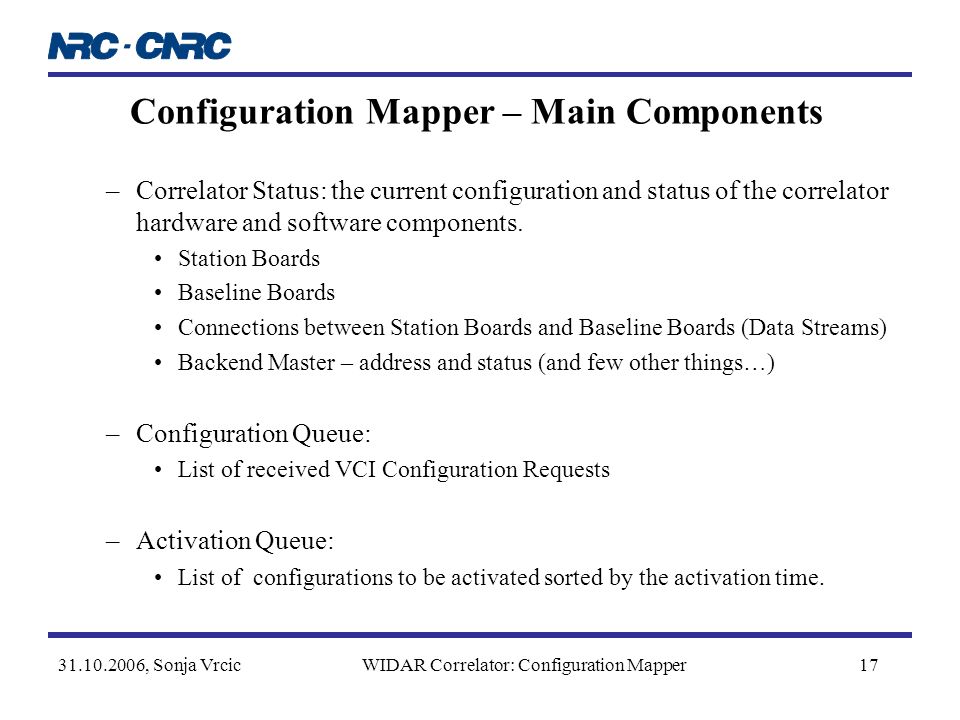 NRC · CNRC

Configuration Mapper – Main Components

– Correlator Status: the current configuration and status of the correlator hardware and software components.

• Station Boards
• Baseline Boards
• Connections between Station Boards and Baseline Boards (Data Streams)
• Backend Master – address and status (and few other things…)

– Configuration Queue:

• List of received VCI Configuration Requests

– Activation Queue:

• List of configurations to be activated sorted by the activation time.

31.10.2006, Sonja Vrcic    WIDAR Correlator: Configuration Mapper    17